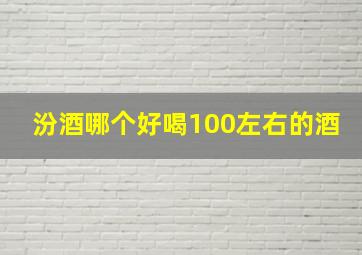 汾酒哪个好喝100左右的酒